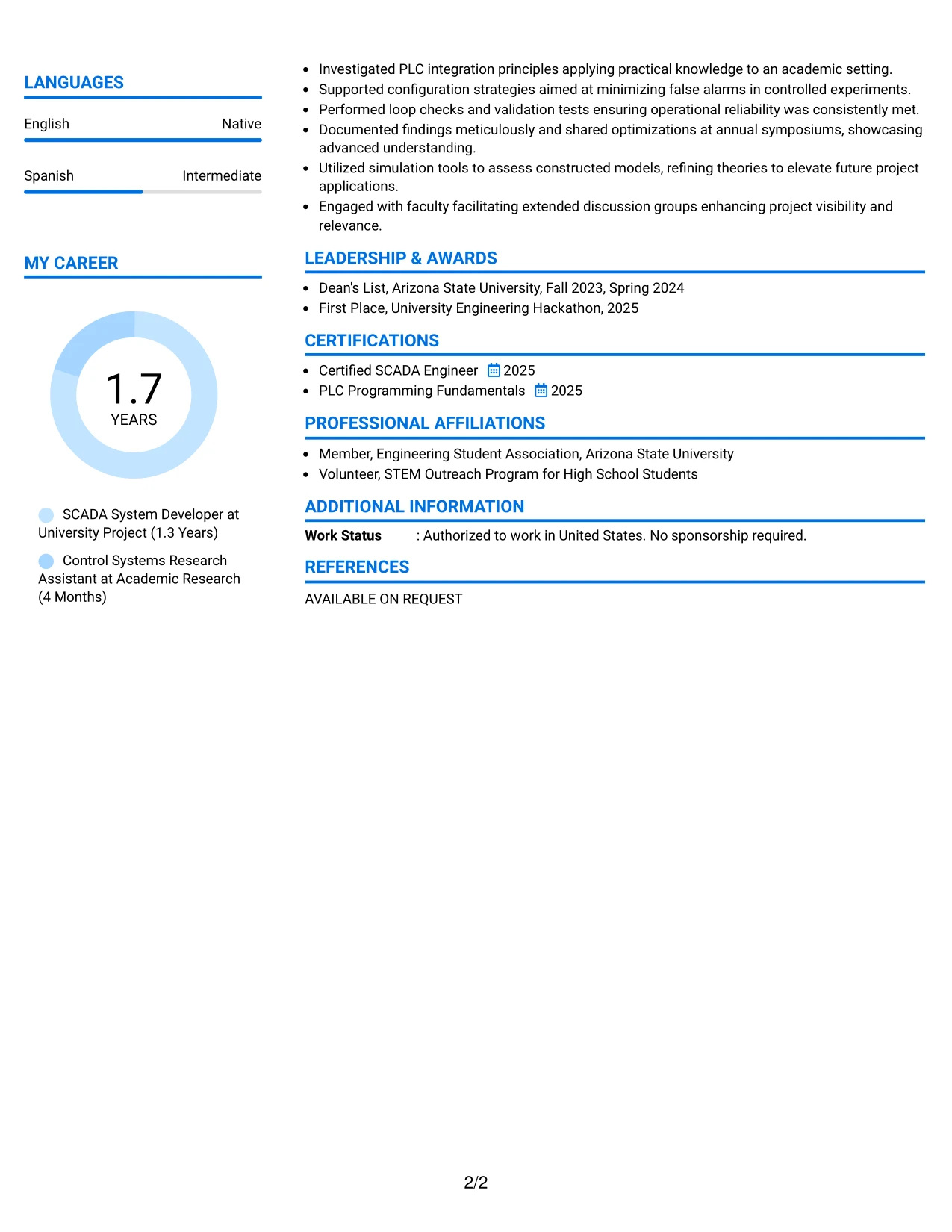 LANGUAGES

English
Native

Spanish
Intermediate

MY CAREER

1.7
YEARS

SCADA System Developer at University Project (1.3 Years)

Control Systems Research Assistant at Academic Research (4 Months)

• Investigated PLC integration principles applying practical knowledge to an academic setting.
• Supported configuration strategies aimed at minimizing false alarms in controlled experiments.
• Performed loop checks and validation tests ensuring operational reliability was consistently met.
• Documented findings meticulously and shared optimizations at annual symposiums, showcasing advanced understanding.
• Utilized simulation tools to assess constructed models, refining theories to elevate future project applications.
• Engaged with faculty facilitating extended discussion groups enhancing project visibility and relevance.

LEADERSHIP & AWARDS

• Dean's List, Arizona State University, Fall 2023, Spring 2024
• First Place, University Engineering Hackathon, 2025

CERTIFICATIONS

• Certified SCADA Engineer 2025
• PLC Programming Fundamentals 2025

PROFESSIONAL AFFILIATIONS

• Member, Engineering Student Association, Arizona State University
• Volunteer, STEM Outreach Program for High School Students

ADDITIONAL INFORMATION

Work Status : Authorized to work in United States. No sponsorship required.

REFERENCES

AVAILABLE ON REQUEST

2/2